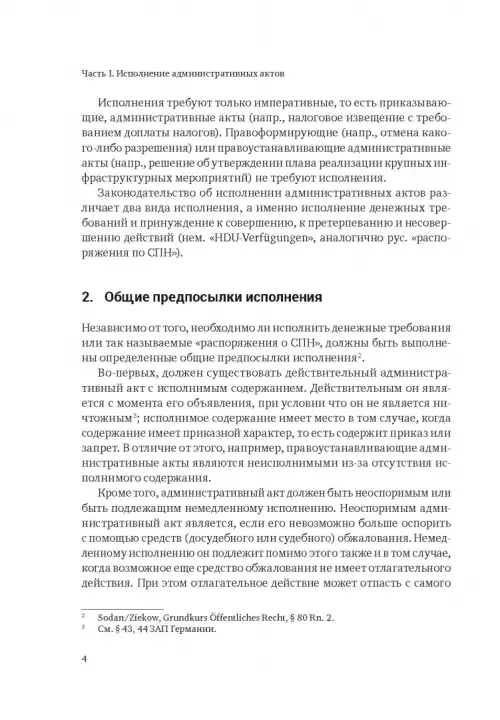 Часть I. Исполнение административных актов

Исполнения требуют только императивные, то есть приказывающие, административные акты (напр., налоговое извещение с требованием доплаты налогов). Правоформирующие (напр., отмена какого-либо разрешения) или правоустанавливающие административные акты (напр., решение об утверждении плана реализации крупных инфраструктурных мероприятий) не требуют исполнения.

Законодательство об исполнении административных актов различает два вида исполнения, а именно исполнение денежных требований и принуждение к совершению, к претерпеванию и несовершению действий (нем. «HDU-Verfügungen», аналогично рус. «распоряжения по СПН»).

2. Общие предпосылки исполнения

Независимо от того, необходимо ли исполнить денежные требования или так называемые «распоряжения о СПН», должны быть выполнены определенные общие предпосылки исполнения$^2$.

Во-первых, должен существовать действительный административный акт с исполнимым содержанием. Действительным он является с момента его объявления, при условии что он не является ничтожным$^3$; исполнимое содержание имеет место в том случае, когда содержание имеет приказной характер, то есть содержит приказ или запрет. В отличие от этого, например, правоустанавливающие административные акты являются неисполнимыми из-за отсутствия исполнимого содержания.

Кроме того, административный акт должен быть неоспоримым или быть подлежащим немедленному исполнению. Неоспоримым административный акт является, если его невозможно больше оспорить с помощью средств (досудебного или судебного) обжалования. Немедленному исполнению он подлежит помимо этого также и в том случае, когда возможное еще средство обжалования не имеет отлагательного действия. При этом отлагательное действие может отпасть с самого

$^2$ Sodan/Ziekow, Grundkurs Öffentliches Recht, § 80 Rn. 2.
$^3$ См. § 43, 44 ЗАП Германии.

4